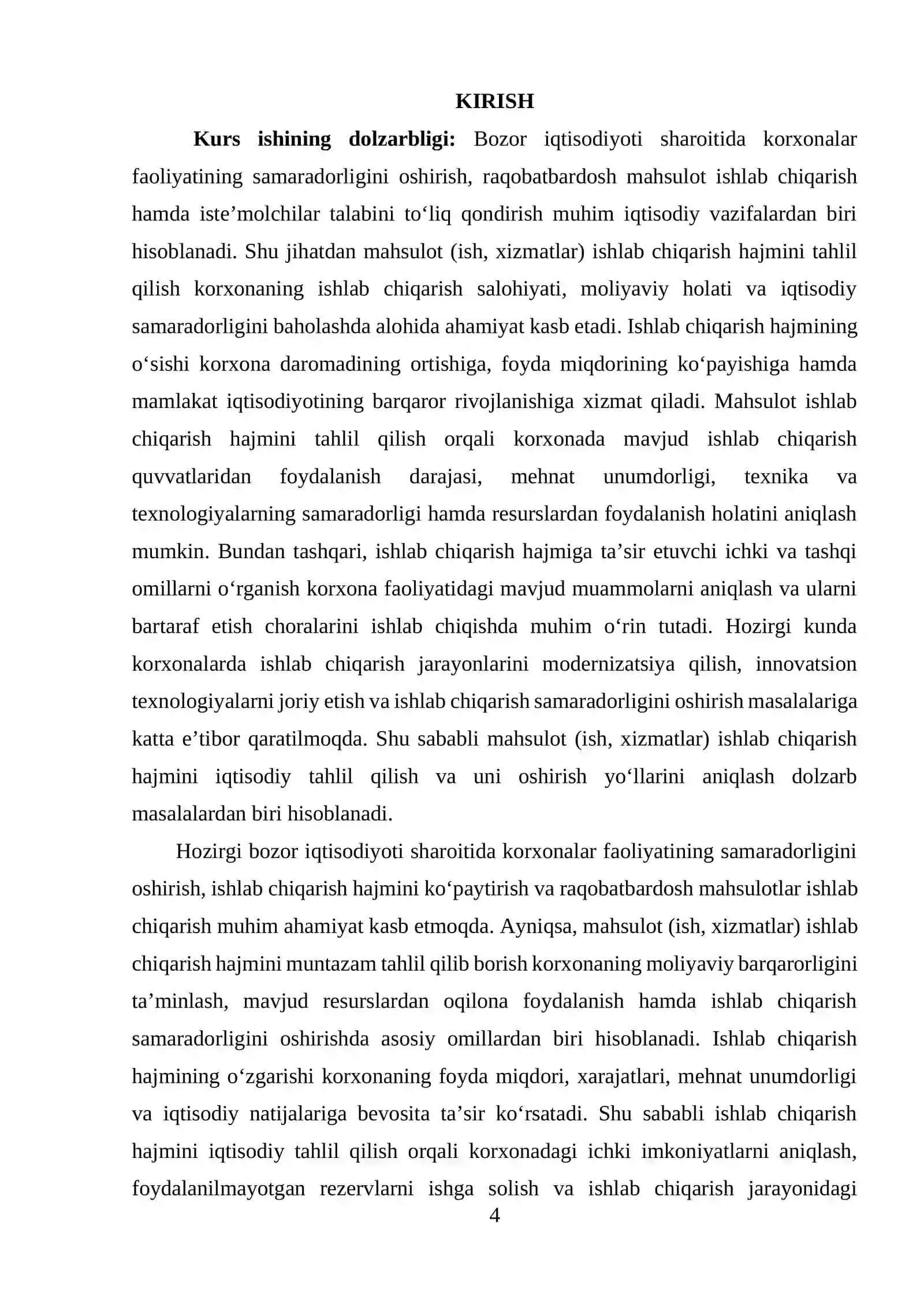 KIRISH

Kurs ishining dolzarbligi: Bozor iqtisodiyoti sharoitida korxonalar faoliyatining samaradorligini oshirish, raqobatbardosh mahsulot ishlab chiqarish hamda iste'molchilar talabini to'liq qondirish muhim iqtisodiy vazifalardan biri hisoblanadi. Shu jihatdan mahsulot (ish, xizmatlar) ishlab chiqarish hajmini tahlil qilish korxonaning ishlab chiqarish salohiyati, moliyaviy holati va iqtisodiy samaradorligini baholashda alohida ahamiyat kasb etadi. Ishlab chiqarish hajmining o'sishi korxona daromadining ortishiga, foyda miqdorining ko'payishiga hamda mamlakat iqtisodiyotining barqaror rivojlanishiga xizmat qiladi. Mahsulot ishlab chiqarish hajmini tahlil qilish orqali korxonada mavjud ishlab chiqarish quvvatlaridan foydalanish darajasi, mehnat unumdorligi, texnika va texnologiyalarning samaradorligi hamda resurslardan foydalanish holatini aniqlash mumkin. Bundan tashqari, ishlab chiqarish hajmiga ta'sir etuvchi ichki va tashqi omillarni o'rganish korxona faoliyatidagi mavjud muammolarni aniqlash va ularni bartaraf etish choralarini ishlab chiqishda muhim o'rin tutadi. Hozirgi kunda korxonalarda ishlab chiqarish jarayonlarini modernizatsiya qilish, innovatsion texnologiyalarni joriy etish va ishlab chiqarish samaradorligini oshirish masalalariga katta e'tibor qaratilmoqda. Shu sababli mahsulot (ish, xizmatlar) ishlab chiqarish hajmini iqtisodiy tahlil qilish va uni oshirish yo'llarini aniqlash dolzarb masalalardan biri hisoblanadi.

Hozirgi bozor iqtisodiyoti sharoitida korxonalar faoliyatining samaradorligini oshirish, ishlab chiqarish hajmini ko'paytirish va raqobatbardosh mahsulotlar ishlab chiqarish muhim ahamiyat kasb etmoqda. Ayniqsa, mahsulot (ish, xizmatlar) ishlab chiqarish hajmini muntazam tahlil qilib borish korxonaning moliyaviy barqarorligini ta'minlash, mavjud resurslardan oqilona foydalanish hamda ishlab chiqarish samaradorligini oshirishda asosiy omillardan biri hisoblanadi. Ishlab chiqarish hajmining o'zgarishi korxonaning foyda miqdori, xarajatlari, mehnat unumdorligi va iqtisodiy natijalariga bevosita ta'sir ko'rsatadi. Shu sababli ishlab chiqarish hajmini iqtisodiy tahlil qilish orqali korxonadagi ichki imkoniyatlarni aniqlash, foydalanilmayotgan rezervlarni ishga solish va ishlab chiqarish jarayonidagi

4